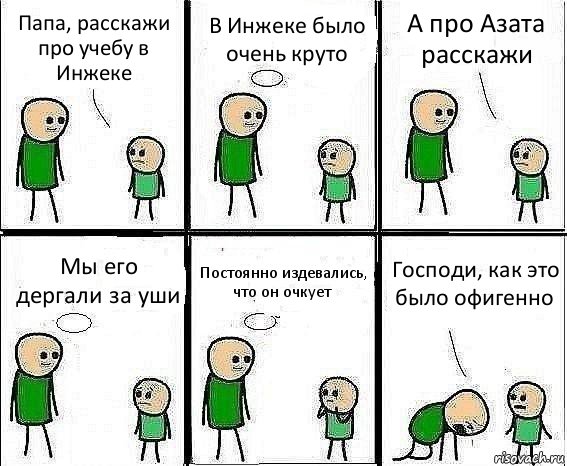 Папа, расскажи про учебу в Инжеке

В Инжеке было очень круто

А про Азата расскажи

Мы его дергали за уши

Постоянно издевались, что он очкует

Господи, как это было офигенно

risovach.ru